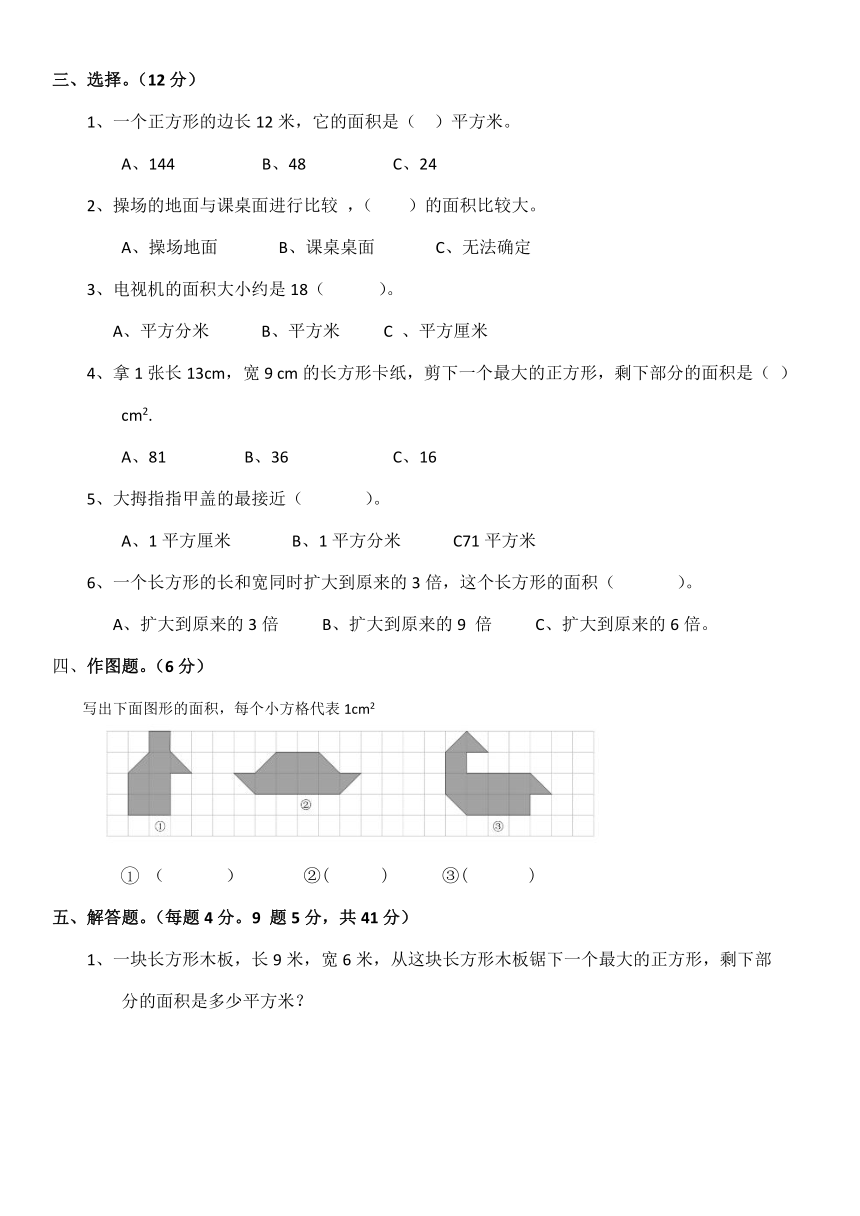 三、选择。（12 分）

1、一个正方形的边长 12 米，它的面积是（ ）平方米。

A、144　　B、48　　C、24

2、操场的地面与课桌面进行比较 ，（　　）的面积比较大。

A、操场地面　　B、课桌桌面　　C、无法确定

3、电视机的面积大小约是 18（　　）。

A、平方分米　　B、平方米　　C 、平方厘米

4、拿 1 张长 13cm，宽 9 cm 的长方形卡纸，剪下一个最大的正方形，剩下部分的面积是（ ）$cm^2$.

A、81　　B、36　　C、16

5、大拇指指甲盖的最接近（　　）。

A、1 平方厘米　　B、1 平方分米　　C71 平方米

6、一个长方形的长和宽同时扩大到原来的 3 倍，这个长方形的面积（　　）。

A、扩大到原来的 3 倍　　B、扩大到原来的 9 倍　　C、扩大到原来的 6 倍。

四、作图题。（6 分）

写出下面图形的面积，每个小方格代表 $1cm^2$

①　②　③

①（　　）　②（　　）　③（　　）

五、解答题。（每题 4 分。9 题 5 分，共 41 分）

1、一块长方形木板，长 9 米，宽 6 米，从这块长方形木板锯下一个最大的正方形，剩下部分的面积是多少平方米？